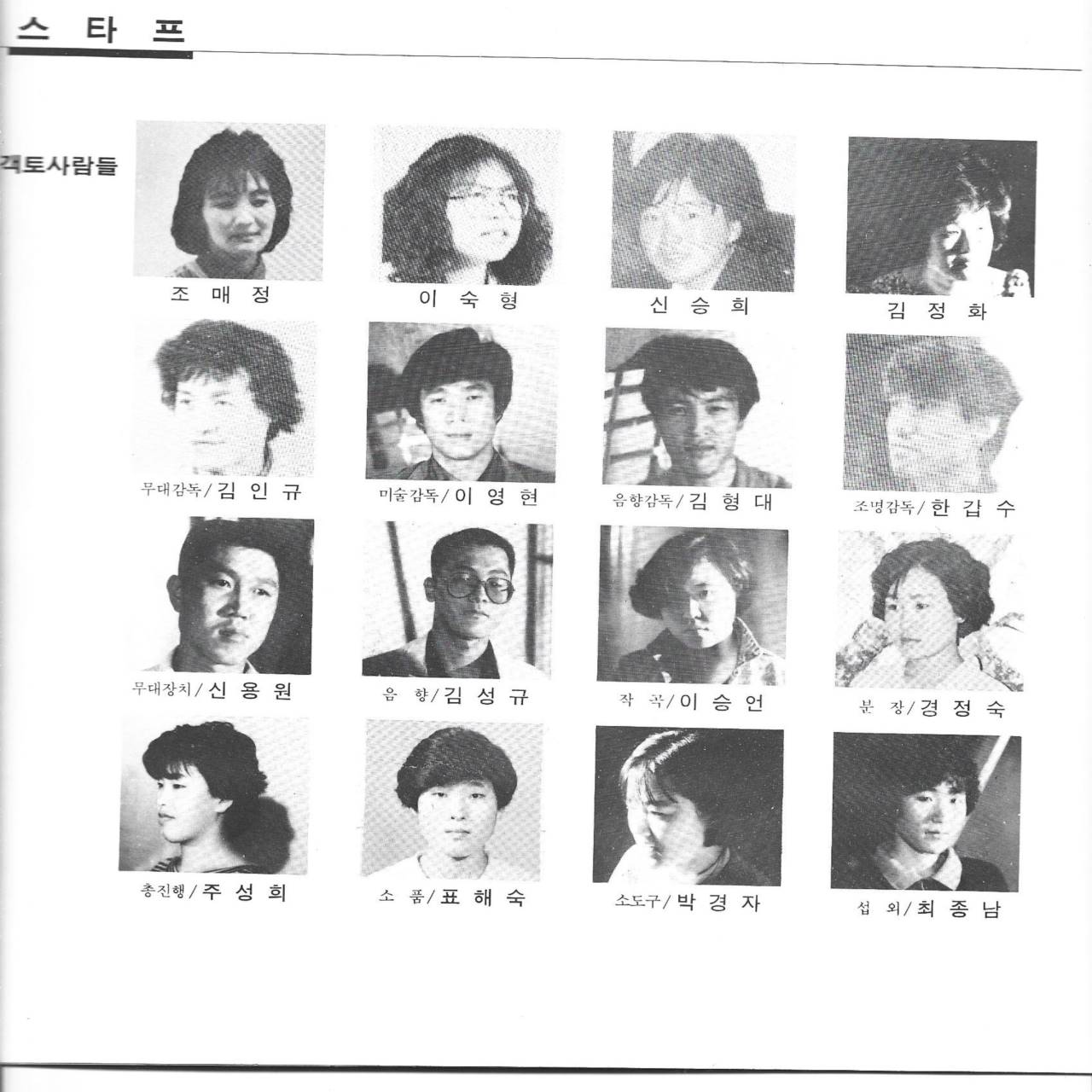 스 타 프

객토사람들

조 매 정

이 숙 형

신 승 희

김 정 화

무대감독/김 인 규

미술감독/이 영 현

음향감독/김 형 대

조명감독/한 갑 수

무대장치/신 용 원

음 향/김 성 규

작 곡/이 승 언

분 장/경 정 숙

총진행/주 성 희

소 품/표 해 숙

소도구/박 경 자

섭 외/최 종 남